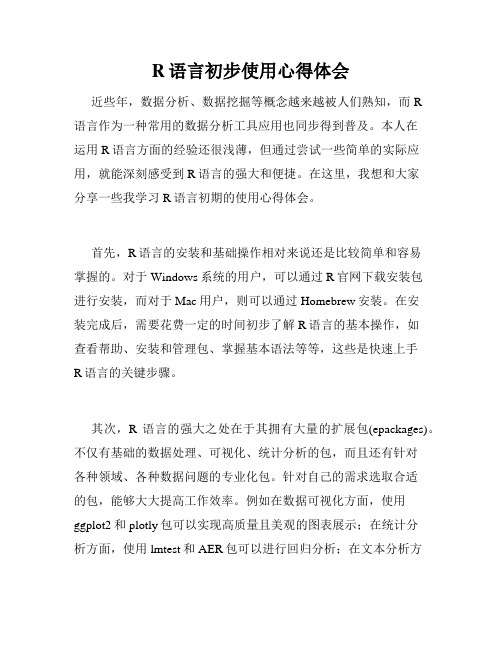 R 语言初步使用心得体会

近些年，数据分析、数据挖掘等概念越来越被人们熟知，而 R 语言作为一种常用的数据分析工具应用也同步得到普及。本人在运用 R 语言方面的经验还很浅薄，但通过尝试一些简单的实际应用，就能深刻感受到 R 语言的强大和便捷。在这里，我想和大家分享一些我学习 R 语言初期的使用心得体会。

首先，R 语言的安装和基础操作相对来说还是比较简单和容易掌握的。对于 Windows 系统的用户，可以通过 R 官网下载安装包进行安装，而对于 Mac 用户，则可以通过 Homebrew 安装。在安装完成后，需要花费一定的时间初步了解 R 语言的基本操作，如查看帮助、安装和管理包、掌握基本语法等等，这些是快速上手 R 语言的关键步骤。

其次，R 语言的强大之处在于其拥有大量的扩展包(epackages)。不仅有基础的数据处理、可视化、统计分析的包，而且还有针对各种领域、各种数据问题的专业化包。针对自己的需求选取合适的包，能够大大提高工作效率。例如在数据可视化方面，使用 ggplot2 和 plotly 包可以实现高质量且美观的图表展示；在统计分析方面，使用 lmtest 和 AER 包可以进行回归分析；在文本分析方